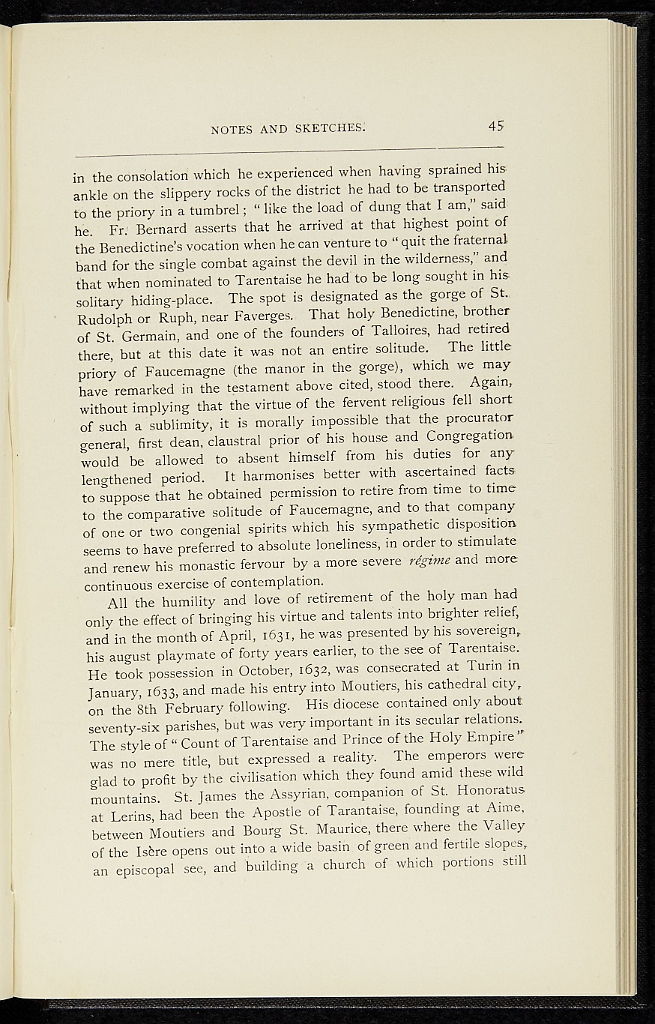 NOTES AND SKETCHES.    45

in the consolation which he experienced when having sprained his ankle on the slippery rocks of the district he had to be transported to the priory in a tumbrel; "like the load of dung that I am," said he. Fr. Bernard asserts that he arrived at that highest point of the Benedictine's vocation when he can venture to "quit the fraternal band for the single combat against the devil in the wilderness," and that when nominated to Tarentaise he had to be long sought in his solitary hiding-place. The spot is designated as the gorge of St. Rudolph or Ruph, near Faverges. That holy Benedictine, brother of St. Germain, and one of the founders of Talloires, had retired there, but at this date it was not an entire solitude. The little priory of Faucemagne (the manor in the gorge), which we may have remarked in the testament above cited, stood there. Again, without implying that the virtue of the fervent religious fell short of such a sublimity, it is morally impossible that the procurator general, first dean, claustral prior of his house and Congregation would be allowed to absent himself from his duties for any lengthened period. It harmonises better with ascertained facts to suppose that he obtained permission to retire from time to time to the comparative solitude of Faucemagne, and to that company of one or two congenial spirits which his sympathetic disposition seems to have preferred to absolute loneliness, in order to stimulate and renew his monastic fervour by a more severe régime and more continuous exercise of contemplation.

All the humility and love of retirement of the holy man had only the effect of bringing his virtue and talents into brighter relief, and in the month of April, 1631, he was presented by his sovereign, his august playmate of forty years earlier, to the see of Tarentaise. He took possession in October, 1632, was consecrated at Turin in January, 1633, and made his entry into Moutiers, his cathedral city, on the 8th February following. His diocese contained only about seventy-six parishes, but was very important in its secular relations. The style of "Count of Tarentaise and Prince of the Holy Empire" was no mere title, but expressed a reality. The emperors were glad to profit by the civilisation which they found amid these wild mountains. St. James the Assyrian, companion of St. Honoratus at Lerins, had been the Apostle of Tarantaise, founding at Aime, between Moutiers and Bourg St. Maurice, there where the Valley of the Isère opens out into a wide basin of green and fertile slopes, an episcopal see, and building a church of which portions still